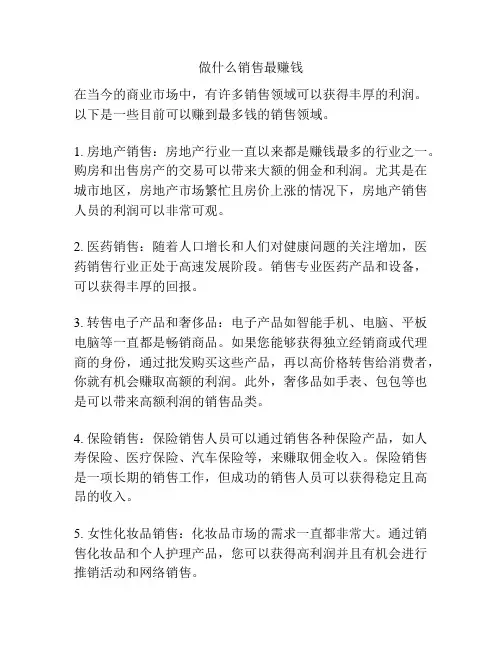 做什么销售最赚钱

在当今的商业市场中，有许多销售领域可以获得丰厚的利润。以下是一些目前可以赚到最多钱的销售领域。

1. 房地产销售：房地产行业一直以来都是赚钱最多的行业之一。购房和出售房产的交易可以带来大额的佣金和利润。尤其是在城市地区，房地产市场繁忙且房价上涨的情况下，房地产销售人员的利润可以非常可观。

2. 医药销售：随着人口增长和人们对健康问题的关注增加，医药销售行业正处于高速发展阶段。销售专业医药产品和设备，可以获得丰厚的回报。

3. 转售电子产品和奢侈品：电子产品如智能手机、电脑、平板电脑等一直都是畅销商品。如果您能够获得独立经销商或代理商的身份，通过批发购买这些产品，再以高价格转售给消费者，你就有机会赚取高额的利润。此外，奢侈品如手表、包包等也是可以带来高额利润的销售品类。

4. 保险销售：保险销售人员可以通过销售各种保险产品，如人寿保险、医疗保险、汽车保险等，来赚取佣金收入。保险销售是一项长期的销售工作，但成功的销售人员可以获得稳定且高昂的收入。

5. 女性化妆品销售：化妆品市场的需求一直都非常大。通过销售化妆品和个人护理产品，您可以获得高利润并且有机会进行推销活动和网络销售。